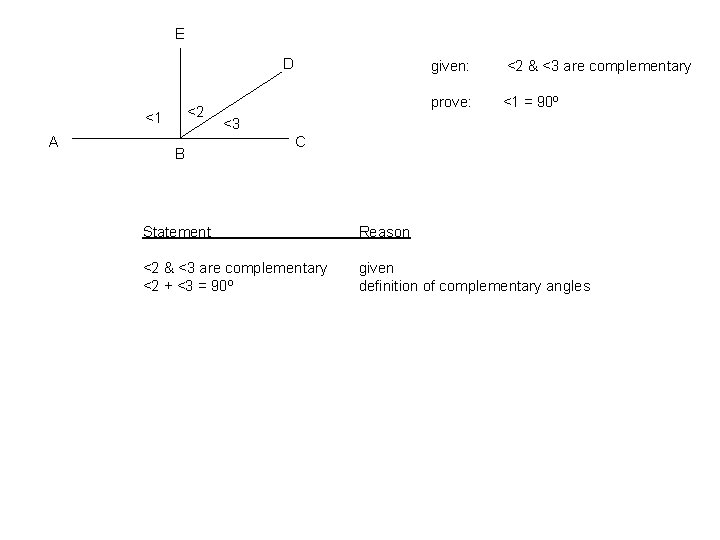 E

D

<1

<2

<3

A

B

C

given: <2 & <3 are complementary

prove: <1 = 90º

| Statement | Reason |
|---|---|
| <2 & <3 are complementary | given |
| <2 + <3 = 90º | definition of complementary angles |